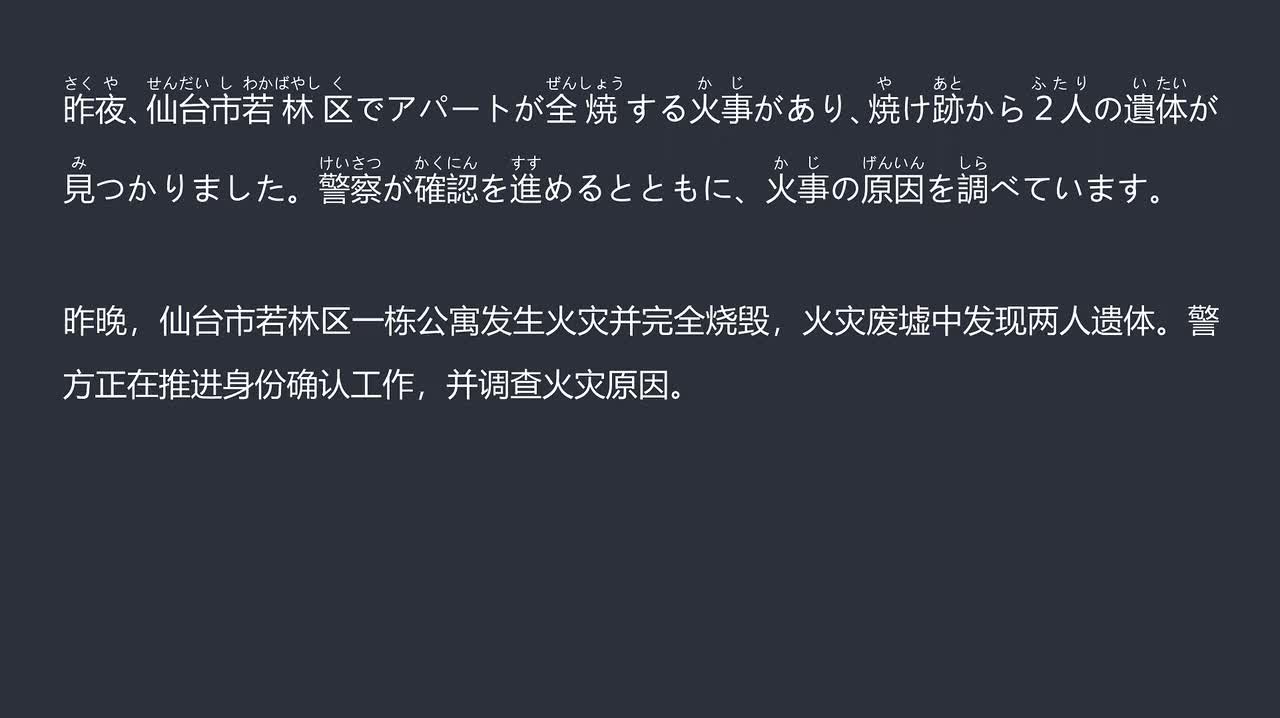 さくや　せんだいし わかばやしく　ぜんしょう　かじ　や　あと　ふたり　いたい
昨夜、仙台市若林区でアパートが全焼する火事があり、焼け跡から２人の遺体が

み　けいさつ　かくにん　すす　かじ　げんいん　しら
見つかりました。警察が確認を進めるとともに、火事の原因を調べています。

昨晚，仙台市若林区一栋公寓发生火灾并完全烧毁，火灾废墟中发现两人遗体。警方正在推进身份确认工作，并调查火灾原因。